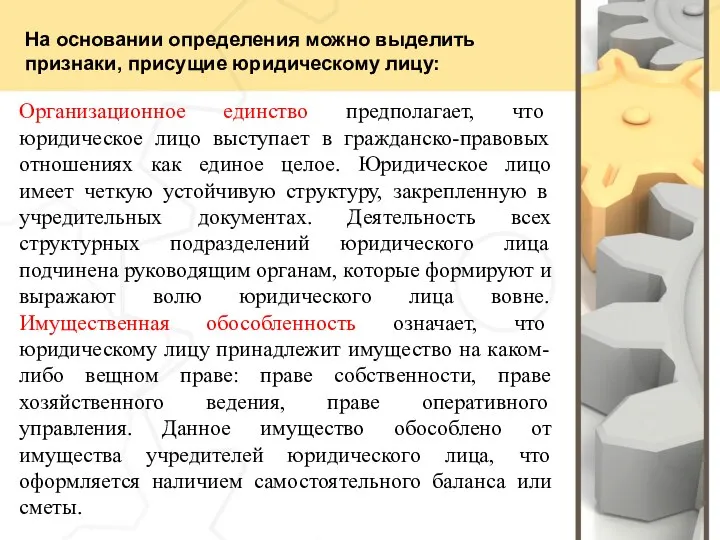 На основании определения можно выделить признаки, присущие юридическому лицу:

Организационное единство предполагает, что юридическое лицо выступает в гражданско-правовых отношениях как единое целое. Юридическое лицо имеет четкую устойчивую структуру, закрепленную в учредительных документах. Деятельность всех структурных подразделений юридического лица подчинена руководящим органам, которые формируют и выражают волю юридического лица вовне. Имущественная обособленность означает, что юридическому лицу принадлежит имущество на каком-либо вещном праве: праве собственности, праве хозяйственного ведения, праве оперативного управления. Данное имущество обособлено от имущества учредителей юридического лица, что оформляется наличием самостоятельного баланса или сметы.